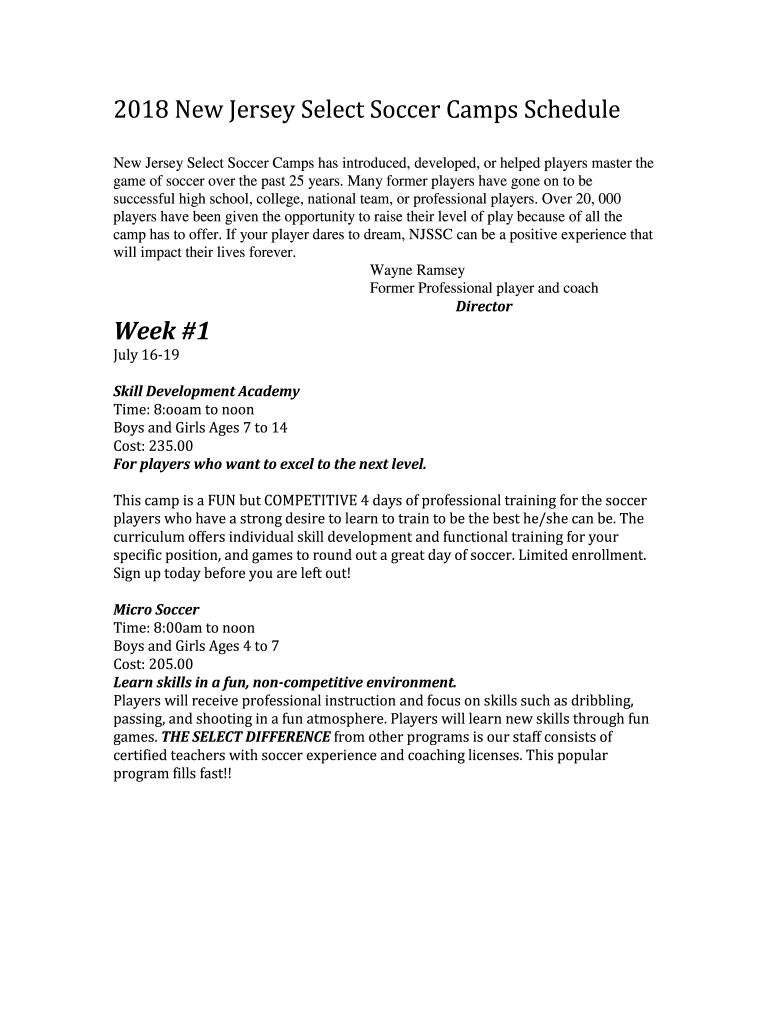 2018 New Jersey Select Soccer Camps Schedule

New Jersey Select Soccer Camps has introduced, developed, or helped players master the game of soccer over the past 25 years. Many former players have gone on to be successful high school, college, national team, or professional players. Over 20, 000 players have been given the opportunity to raise their level of play because of all the camp has to offer. If your player dares to dream, NJSSC can be a positive experience that will impact their lives forever.

Wayne Ramsey
Former Professional player and coach
Director

Week #1
July 16-19

Skill Development Academy
Time: 8:ooam to noon
Boys and Girls Ages 7 to 14
Cost: 235.00
For players who want to excel to the next level.

This camp is a FUN but COMPETITIVE 4 days of professional training for the soccer players who have a strong desire to learn to train to be the best he/she can be. The curriculum offers individual skill development and functional training for your specific position, and games to round out a great day of soccer. Limited enrollment. Sign up today before you are left out!

Micro Soccer
Time: 8:00am to noon
Boys and Girls Ages 4 to 7
Cost: 205.00
Learn skills in a fun, non-competitive environment.
Players will receive professional instruction and focus on skills such as dribbling, passing, and shooting in a fun atmosphere. Players will learn new skills through fun games. THE SELECT DIFFERENCE from other programs is our staff consists of certified teachers with soccer experience and coaching licenses. This popular program fills fast!!